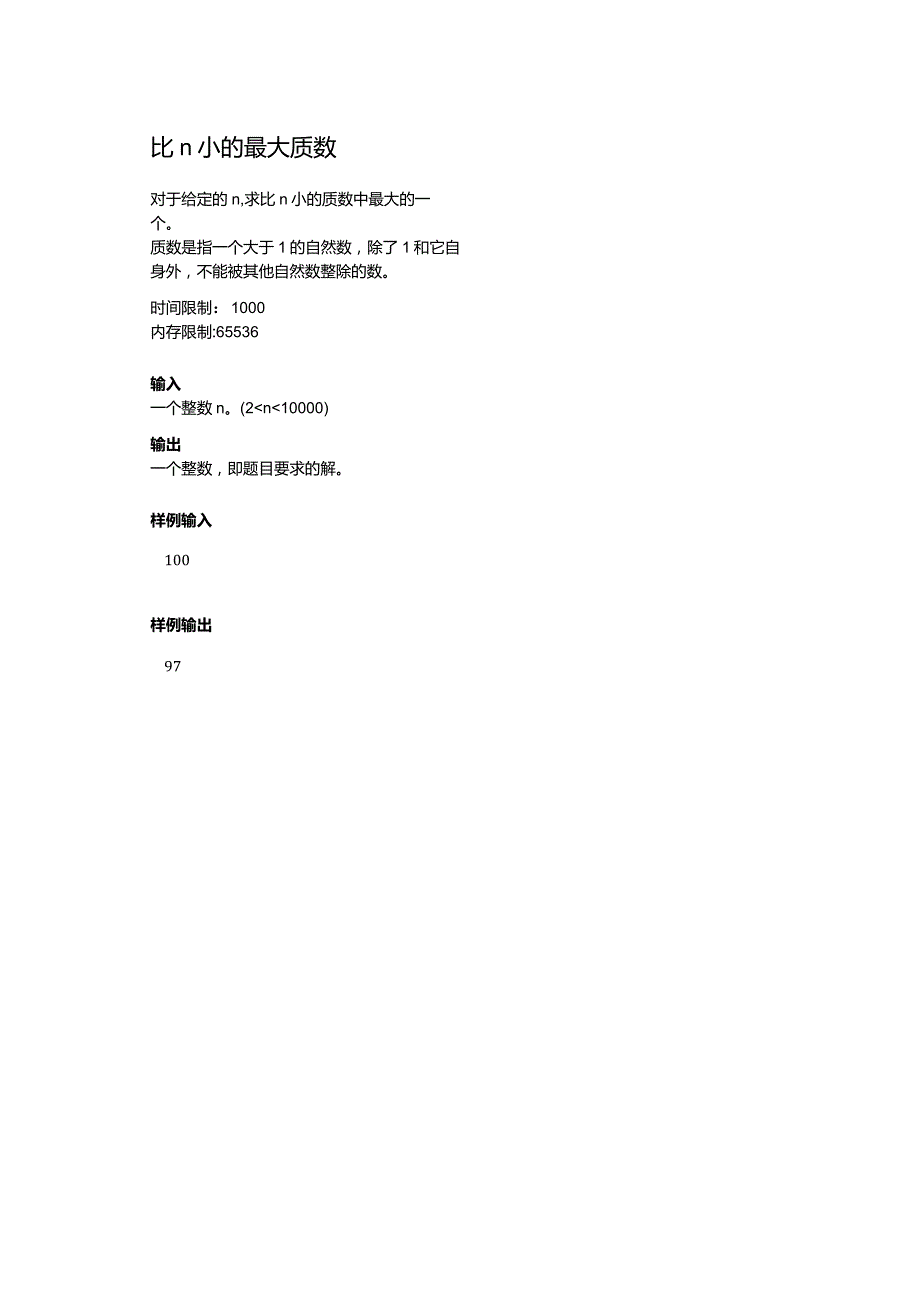 比 n 小的最大质数

对于给定的 n,求比 n 小的质数中最大的一个。
质数是指一个大于 1 的自然数，除了 1 和它自身外，不能被其他自然数整除的数。

时间限制： 1000
内存限制:65536

输入
一个整数 n。(2<n<10000)

输出
一个整数，即题目要求的解。

样例输入

100

样例输出

97